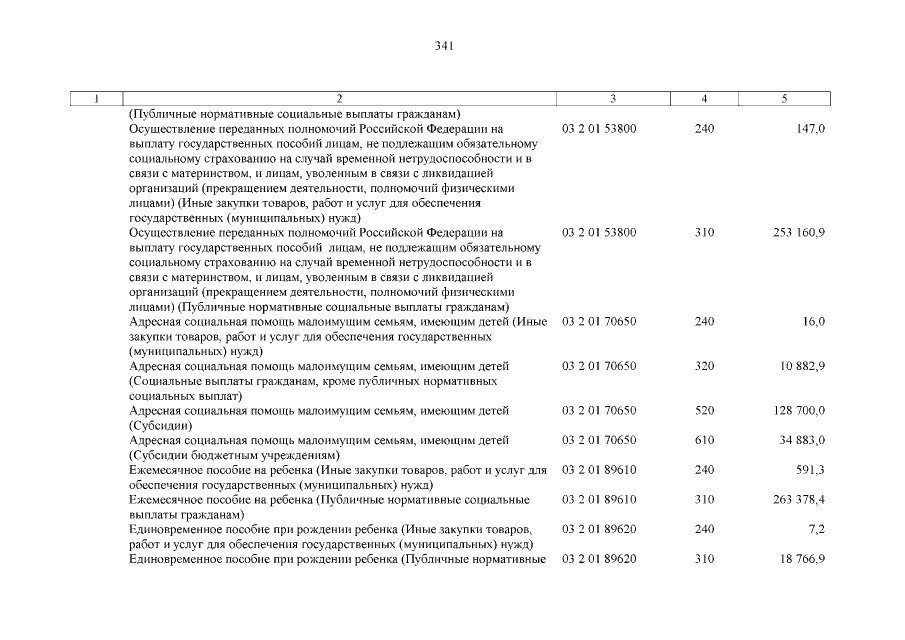 341

| 1 | 2 | 3 | 4 | 5 |
|---|---|---|---|---|
| | (Публичные нормативные социальные выплаты гражданам) | | | |
| | Осуществление переданных полномочий Российской Федерации на выплату государственных пособий лицам, не подлежащим обязательному социальному страхованию на случай временной нетрудоспособности и в связи с материнством, и лицам, уволенным в связи с ликвидацией организаций (прекращением деятельности, полномочий физическими лицами) (Иные закупки товаров, работ и услуг для обеспечения государственных (муниципальных) нужд) | 03 2 01 53800 | 240 | 147,0 |
| | Осуществление переданных полномочий Российской Федерации на выплату государственных пособий лицам, не подлежащим обязательному социальному страхованию на случай временной нетрудоспособности и в связи с материнством, и лицам, уволенным в связи с ликвидацией организаций (прекращением деятельности, полномочий физическими лицами) (Публичные нормативные социальные выплаты гражданам) | 03 2 01 53800 | 310 | 253 160,9 |
| | Адресная социальная помощь малоимущим семьям, имеющим детей (Иные закупки товаров, работ и услуг для обеспечения государственных (муниципальных) нужд) | 03 2 01 70650 | 240 | 16,0 |
| | Адресная социальная помощь малоимущим семьям, имеющим детей (Социальные выплаты гражданам, кроме публичных нормативных социальных выплат) | 03 2 01 70650 | 320 | 10 882,9 |
| | Адресная социальная помощь малоимущим семьям, имеющим детей (Субсидии) | 03 2 01 70650 | 520 | 128 700,0 |
| | Адресная социальная помощь малоимущим семьям, имеющим детей (Субсидии бюджетным учреждениям) | 03 2 01 70650 | 610 | 34 883,0 |
| | Ежемесячное пособие на ребенка (Иные закупки товаров, работ и услуг для обеспечения государственных (муниципальных) нужд) | 03 2 01 89610 | 240 | 591,3 |
| | Ежемесячное пособие на ребенка (Публичные нормативные социальные выплаты гражданам) | 03 2 01 89610 | 310 | 263 378,4 |
| | Единовременное пособие при рождении ребенка (Иные закупки товаров, работ и услуг для обеспечения государственных (муниципальных) нужд) | 03 2 01 89620 | 240 | 7,2 |
| | Единовременное пособие при рождении ребенка (Публичные нормативные | 03 2 01 89620 | 310 | 18 766,9 |